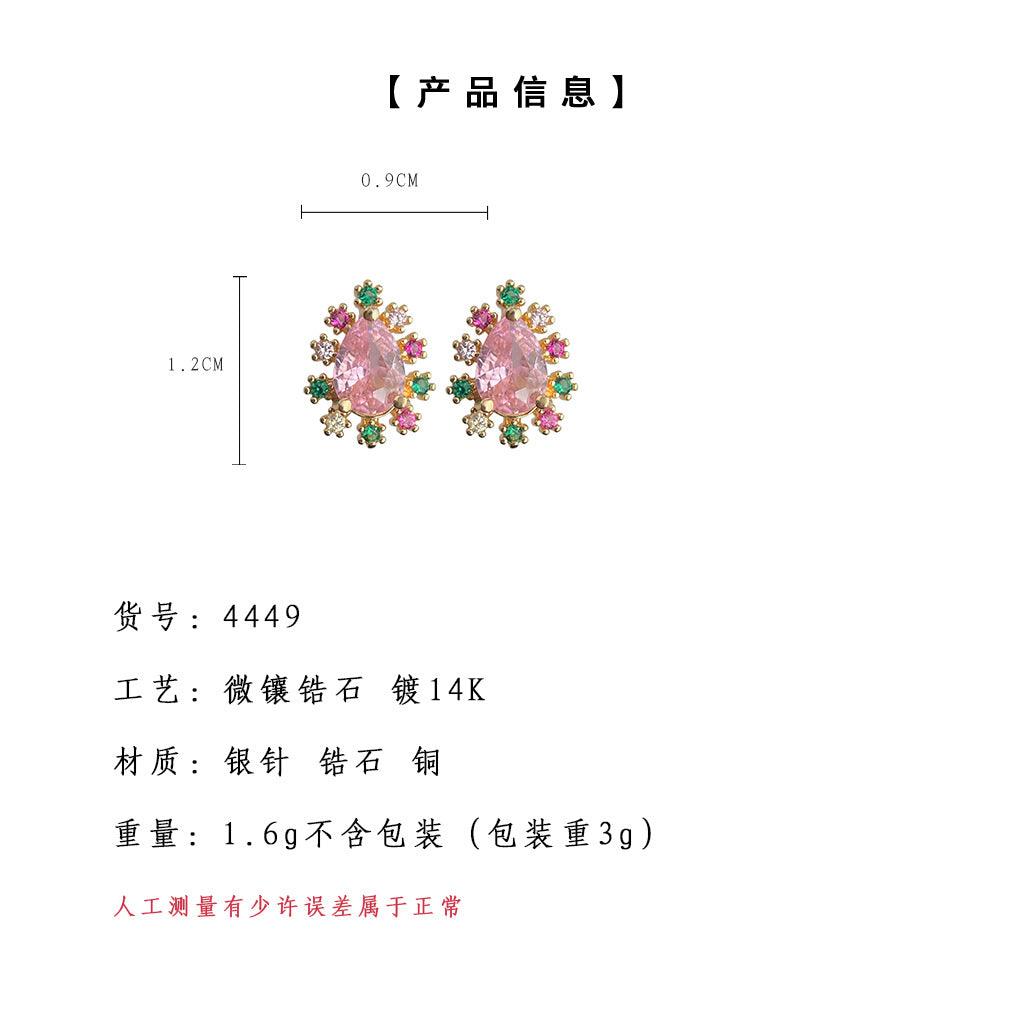 【产品信息】

0.9CM

1.2CM

货号：4449

工艺：微镶锆石 镀14K

材质：银针 锆石 铜

重量：1.6g不含包装（包装重3g）

人工测量有少许误差属于正常